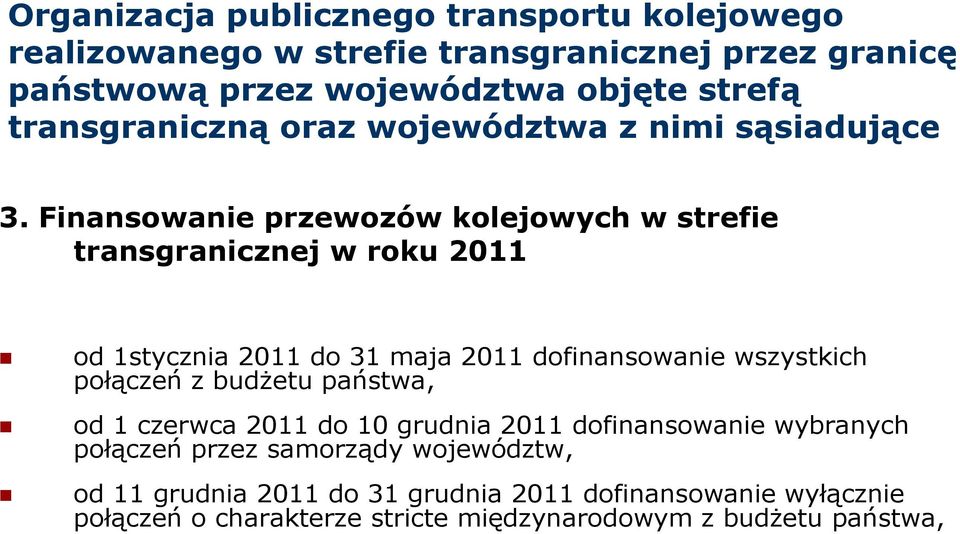 Organizacja publicznego transportu kolejowego realizowanego w strefie transgranicznej przez granicę państwową przez województwa objęte strefą transgraniczną oraz województwa z nimi sąsiadujące

3. Finansowanie przewozów kolejowych w strefie transgranicznej w roku 2011

od 1stycznia 2011 do 31 maja 2011 dofinansowanie wszystkich połączeń z budżetu państwa,

od 1 czerwca 2011 do 10 grudnia 2011 dofinansowanie wybranych połączeń przez samorządy województw,

od 11 grudnia 2011 do 31 grudnia 2011 dofinansowanie wyłącznie połączeń o charakterze stricte międzynarodowym z budżetu państwa,